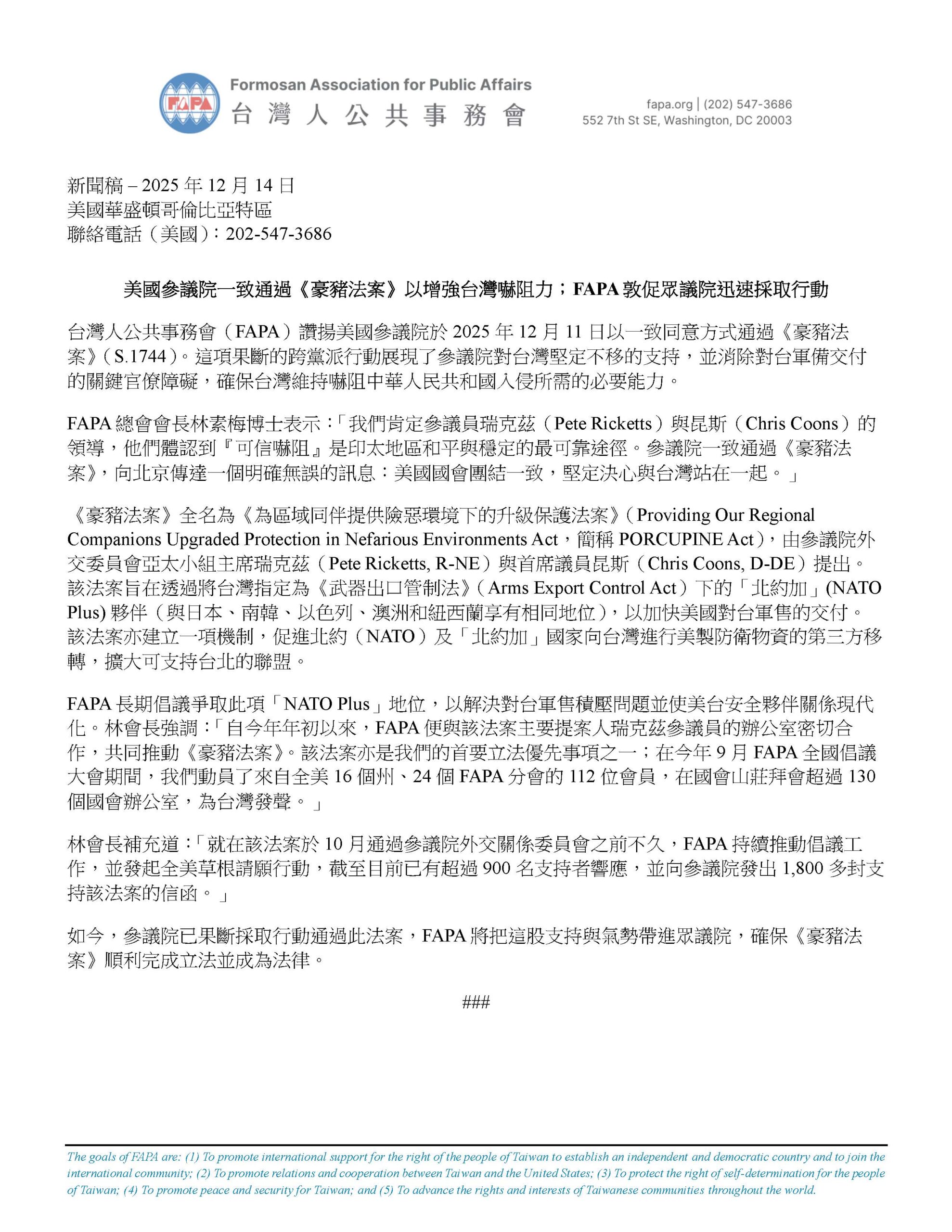 FAPA

Formosan Association for Public Affairs
台灣人公共事務會

fapa.org | (202) 547-3686
552 7th St SE, Washington, DC 20003

新聞稿 – 2025 年 12 月 14 日
美國華盛頓哥倫比亞特區
聯絡電話（美國）：202-547-3686

美國參議院一致通過《豪豬法案》以增強台灣嚇阻力；FAPA 敦促眾議院迅速採取行動

台灣人公共事務會（FAPA）讚揚美國參議院於 2025 年 12 月 11 日以一致同意方式通過《豪豬法案》（S.1744）。這項果斷的跨黨派行動展現了參議院對台灣堅定不移的支持，並消除對台軍備交付的關鍵官僚障礙，確保台灣維持嚇阻中華人民共和國入侵所需的必要能力。

FAPA 總會會長林素梅博士表示：「我們肯定參議員瑞克茲（Pete Ricketts）與昆斯（Chris Coons）的領導，他們體認到『可信嚇阻』是印太地區和平與穩定的最可靠途徑。參議院一致通過《豪豬法案》，向北京傳達一個明確無誤的訊息：美國國會團結一致，堅定決心與台灣站在一起。」

《豪豬法案》全名為《為區域同伴提供險惡環境下的升級保護法案》（Providing Our Regional Companions Upgraded Protection in Nefarious Environments Act，簡稱 PORCUPINE Act），由參議院外交委員會亞太小組主席瑞克茲（Pete Ricketts, R-NE）與首席議員昆斯（Chris Coons, D-DE）提出。該法案旨在透過將台灣指定為《武器出口管制法》（Arms Export Control Act）下的「北約加」(NATO Plus) 夥伴（與日本、南韓、以色列、澳洲和紐西蘭享有相同地位），以加快美國對台軍售的交付。該法案亦建立一項機制，促進北約（NATO）及「北約加」國家向台灣進行美製防衛物資的第三方移轉，擴大可支持台北的聯盟。

FAPA 長期倡議爭取此項「NATO Plus」地位，以解決對台軍售積壓問題並使美台安全夥伴關係現代化。林會長強調：「自今年年初以來，FAPA 便與該法案主要提案人瑞克茲參議員的辦公室密切合作，共同推動《豪豬法案》。該法案亦是我們的首要立法優先事項之一；在今年 9 月 FAPA 全國倡議大會期間，我們動員了來自全美 16 個州、24 個 FAPA 分會的 112 位會員，在國會山莊拜會超過 130 個國會辦公室，為台灣發聲。」

林會長補充道：「就在該法案於 10 月通過參議院外交關係委員會之前不久，FAPA 持續推動倡議工作，並發起全美草根請願行動，截至目前已有超過 900 名支持者響應，並向參議院發出 1,800 多封支持該法案的信函。」

如今，參議院已果斷採取行動通過此法案，FAPA 將把這股支持與氣勢帶進眾議院，確保《豪豬法案》順利完成立法並成為法律。

###

The goals of FAPA are: (1) To promote international support for the right of the people of Taiwan to establish an independent and democratic country and to join the international community; (2) To promote relations and cooperation between Taiwan and the United States; (3) To protect the right of self-determination for the people of Taiwan; (4) To promote peace and security for Taiwan; and (5) To advance the rights and interests of Taiwanese communities throughout the world.